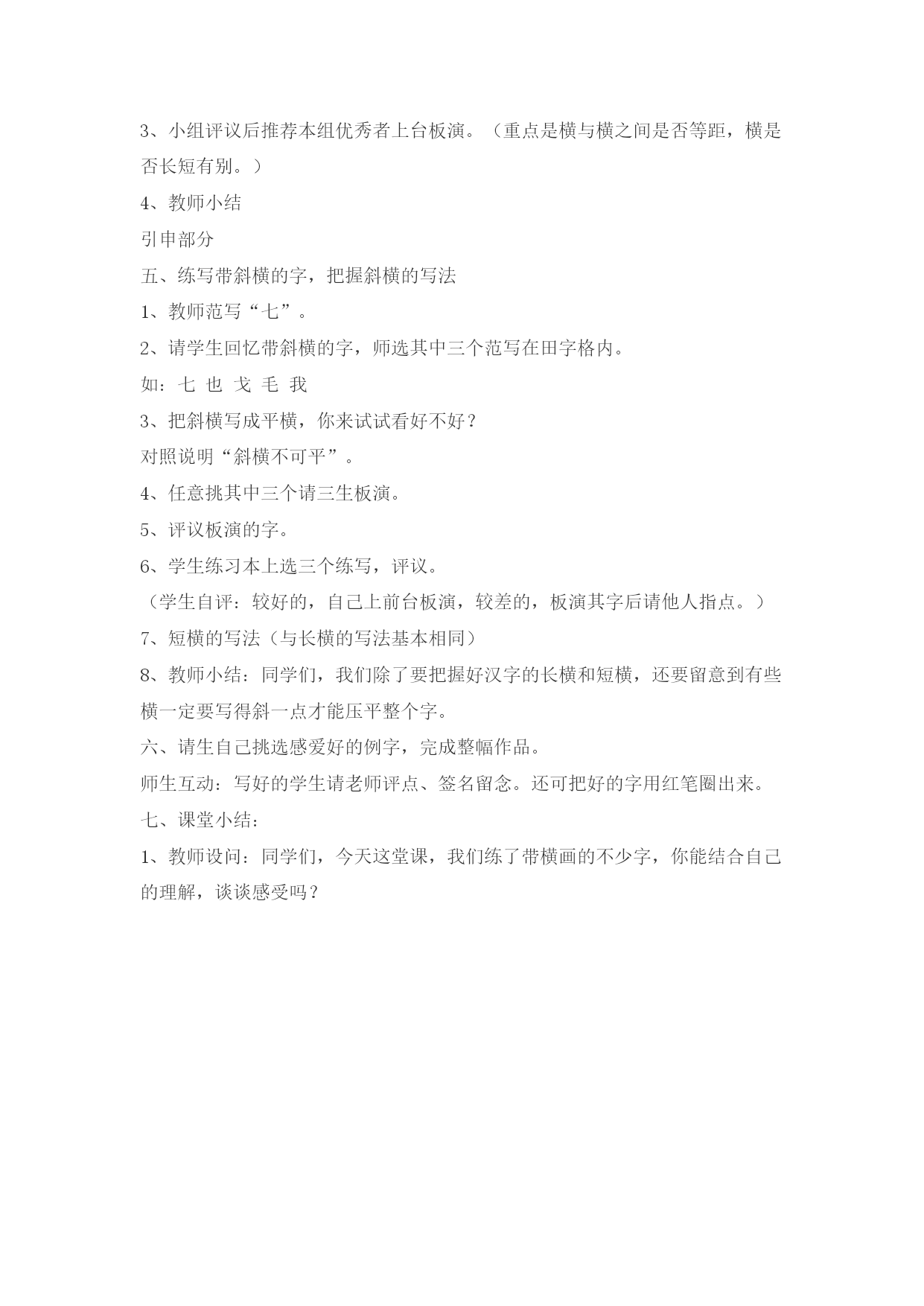 3、小组评议后推荐本组优秀者上台板演。（重点是横与横之间是否等距，横是否长短有别。）

4、教师小结

引申部分

五、练写带斜横的字，把握斜横的写法

1、教师范写“七”。

2、请学生回忆带斜横的字，师选其中三个范写在田字格内。

如：七 也 戈 毛 我

3、把斜横写成平横，你来试试看好不好？

对照说明“斜横不可平”。

4、任意挑其中三个请三生板演。

5、评议板演的字。

6、学生练习本上选三个练写，评议。

（学生自评：较好的，自己上前台板演，较差的，板演其字后请他人指点。）

7、短横的写法（与长横的写法基本相同）

8、教师小结：同学们，我们除了要把握好汉字的长横和短横，还要留意到有些横一定要写得斜一点才能压平整个字。

六、请生自己挑选感爱好的例字，完成整幅作品。

师生互动：写好的学生请老师评点、签名留念。还可把好的字用红笔圈出来。

七、课堂小结：

1、教师设问：同学们，今天这堂课，我们练了带横画的不少字，你能结合自己的理解，谈谈感受吗？